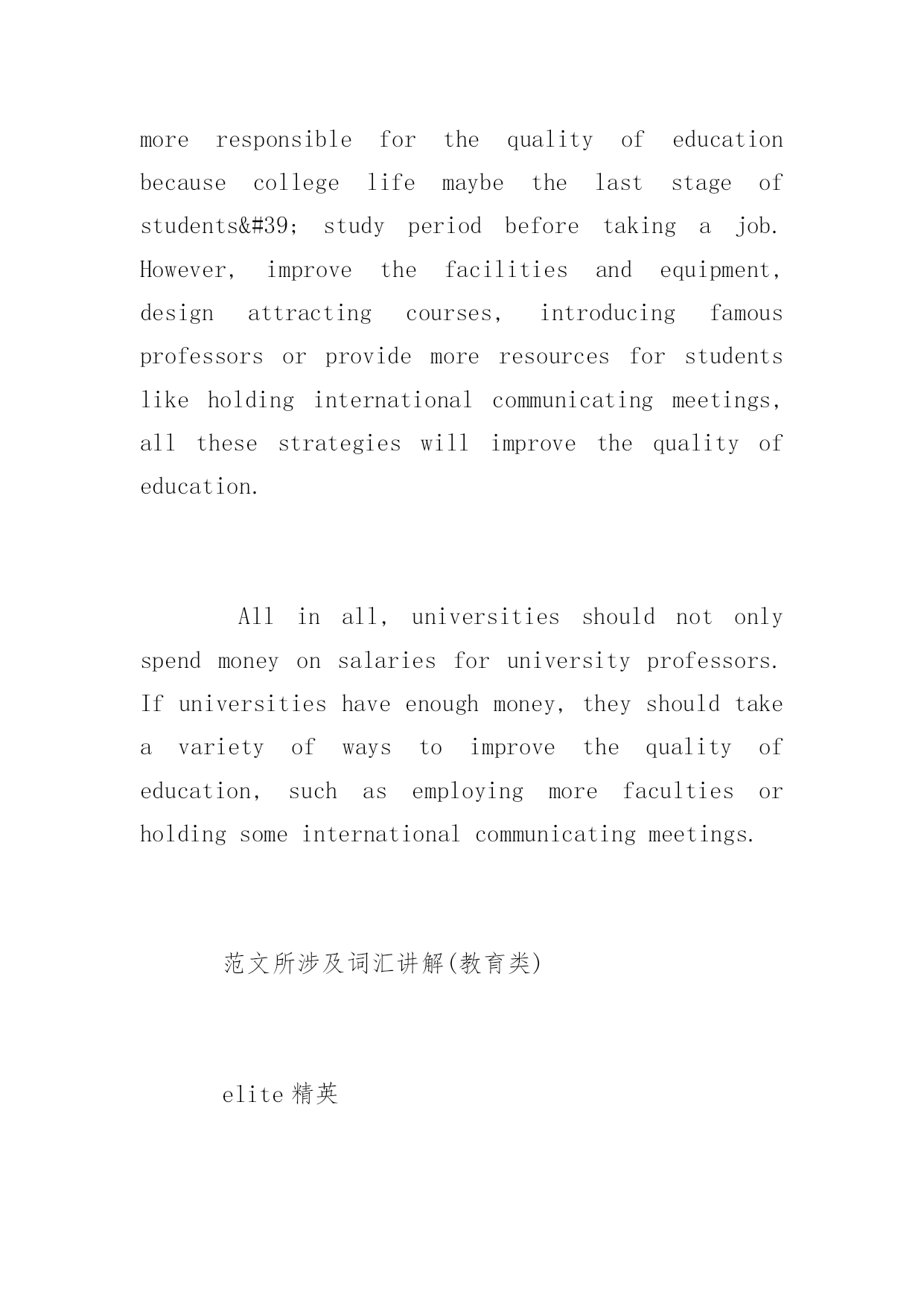 more responsible for the quality of education because college life maybe the last stage of students&#39; study period before taking a job. However, improve the facilities and equipment, design attracting courses, introducing famous professors or provide more resources for students like holding international communicating meetings, all these strategies will improve the quality of education.

All in all, universities should not only spend money on salaries for university professors. If universities have enough money, they should take a variety of ways to improve the quality of education, such as employing more faculties or holding some international communicating meetings.

范文所涉及词汇讲解(教育类)

elite 精英